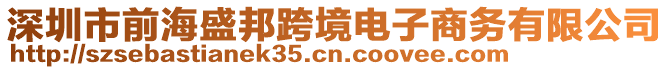 深圳市前海盛邦跨境电子商务有限公司
http://szsebastianek35.cn.coovee.com